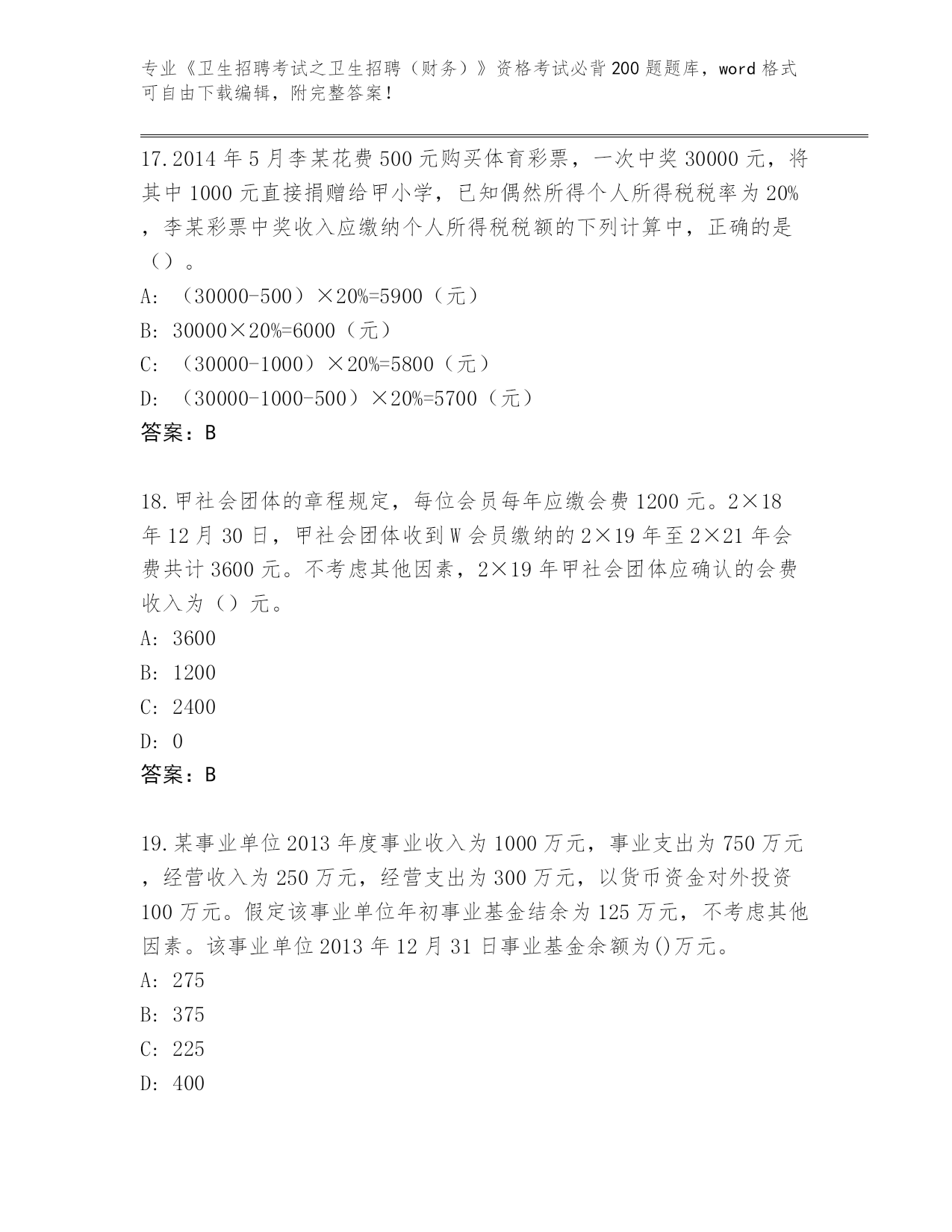 专业《卫生招聘考试之卫生招聘（财务）》资格考试必背200题题库，word格式可自由下载编辑，附完整答案！

17.2014年5月李某花费500元购买体育彩票，一次中奖30000元，将其中1000元直接捐赠给甲小学，已知偶然所得个人所得税税率为20%，李某彩票中奖收入应缴纳个人所得税税额的下列计算中，正确的是（）。

A: （30000-500）×20%=5900（元）

B: 30000×20%=6000（元）

C: （30000-1000）×20%=5800（元）

D: （30000-1000-500）×20%=5700（元）

答案：B

18.甲社会团体的章程规定，每位会员每年应缴会费1200元。2×18年12月30日，甲社会团体收到W会员缴纳的2×19年至2×21年会费共计3600元。不考虑其他因素，2×19年甲社会团体应确认的会费收入为（）元。

A: 3600

B: 1200

C: 2400

D: 0

答案：B

19.某事业单位2013年度事业收入为1000万元，事业支出为750万元，经营收入为250万元，经营支出为300万元，以货币资金对外投资100万元。假定该事业单位年初事业基金结余为125万元，不考虑其他因素。该事业单位2013年12月31日事业基金余额为()万元。

A: 275

B: 375

C: 225

D: 400